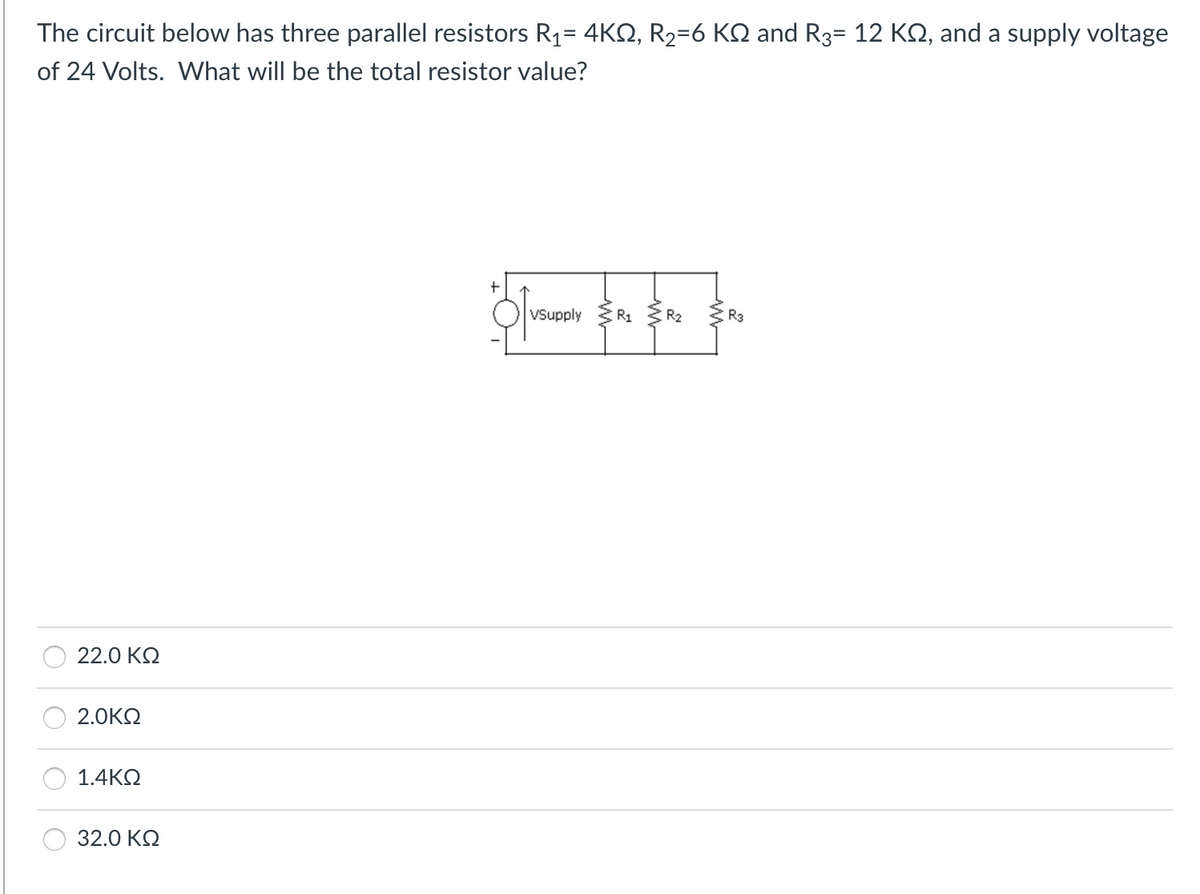 The circuit below has three parallel resistors $R_1$= 4KΩ, $R_2$=6 KΩ and $R_3$= 12 KΩ, and a supply voltage of 24 Volts. What will be the total resistor value?

+
VSupply
$R_1$
$R_2$
$R_3$
-

22.0 KΩ

2.0KΩ

1.4KΩ

32.0 KΩ